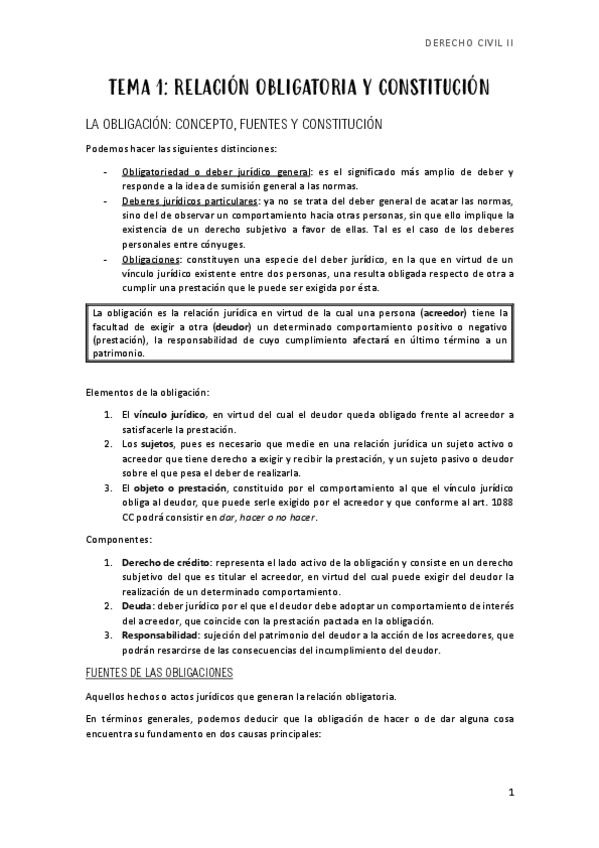 DERECHO CIVIL II

TEMA 1: RELACIÓN OBLIGATORIA Y CONSTITUCIÓN

LA OBLIGACIÓN: CONCEPTO, FUENTES Y CONSTITUCIÓN

Podemos hacer las siguientes distinciones:

- Obligatoriedad o deber jurídico general: es el significado más amplio de deber y responde a la idea de sumisión general a las normas.
- Deberes jurídicos particulares: ya no se trata del deber general de acatar las normas, sino del de observar un comportamiento hacia otras personas, sin que ello implique la existencia de un derecho subjetivo a favor de ellas. Tal es el caso de los deberes personales entre cónyuges.
- Obligaciones: constituyen una especie del deber jurídico, en la que en virtud de un vínculo jurídico existente entre dos personas, una resulta obligada respecto de otra a cumplir una prestación que le puede ser exigida por ésta.

La obligación es la relación jurídica en virtud de la cual una persona (acreedor) tiene la facultad de exigir a otra (deudor) un determinado comportamiento positivo o negativo (prestación), la responsabilidad de cuyo cumplimiento afectará en último término a un patrimonio.

Elementos de la obligación:

1. El vínculo jurídico, en virtud del cual el deudor queda obligado frente al acreedor a satisfacerle la prestación.
2. Los sujetos, pues es necesario que medie en una relación jurídica un sujeto activo o acreedor que tiene derecho a exigir y recibir la prestación, y un sujeto pasivo o deudor sobre el que pesa el deber de realizarla.
3. El objeto o prestación, constituido por el comportamiento al que el vínculo jurídico obliga al deudor, que puede serle exigido por el acreedor y que conforme al art. 1088 CC podrá consistir en dar, hacer o no hacer.

Componentes:

1. Derecho de crédito: representa el lado activo de la obligación y consiste en un derecho subjetivo del que es titular el acreedor, en virtud del cual puede exigir del deudor la realización de un determinado comportamiento.
2. Deuda: deber jurídico por el que el deudor debe adoptar un comportamiento de interés del acreedor, que coincide con la prestación pactada en la obligación.
3. Responsabilidad: sujeción del patrimonio del deudor a la acción de los acreedores, que podrán resarcirse de las consecuencias del incumplimiento del deudor.

FUENTES DE LAS OBLIGACIONES

Aquellos hechos o actos jurídicos que generan la relación obligatoria.

En términos generales, podemos deducir que la obligación de hacer o de dar alguna cosa encuentra su fundamento en dos causas principales:

1